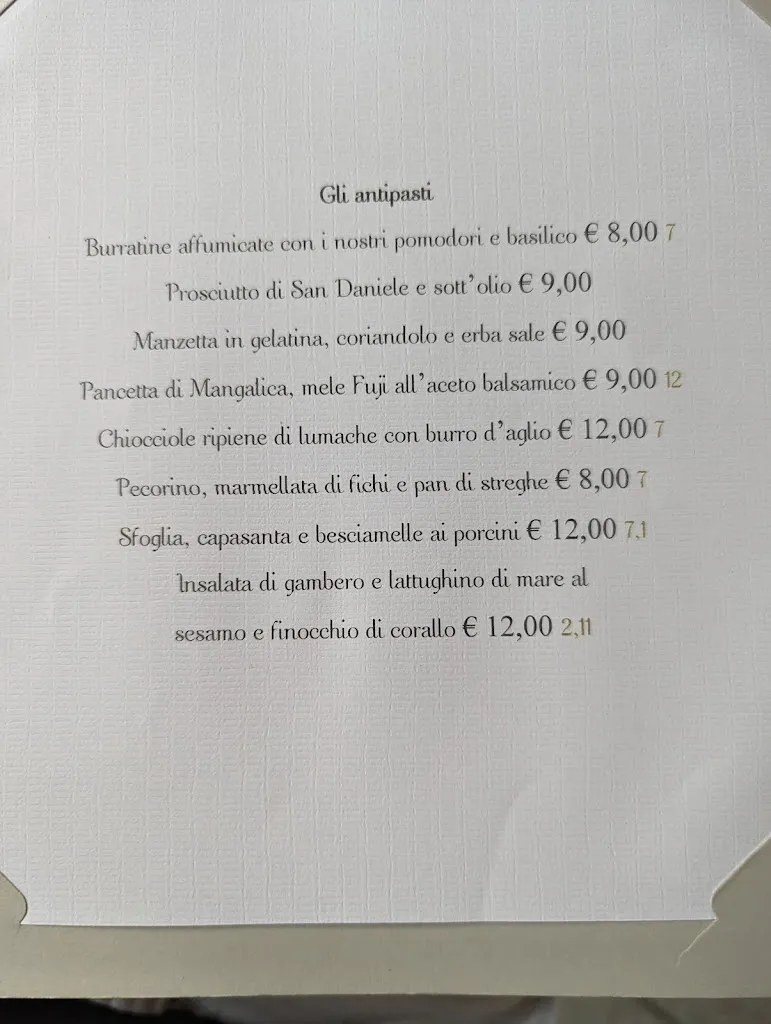 Gli antipasti

Burratine affumicate con i nostri pomodori e basilico € 8,00 7

Prosciutto di San Daniele e sott'olio € 9,00

Manzetta in gelatina, coriandolo e erba sale € 9,00

Pancetta di Mangalica, mele Fuji all'aceto balsamico € 9,00 12

Chiocciole ripiene di lumache con burro d'aglio € 12,00 7

Pecorino, marmellata di fichi e pan di streghe € 8,00 7

Sfoglia, capasanta e besciamelle ai porcini € 12,00 7,1

Insalata di gambero e lattughino di mare al sesamo e finocchio di corallo € 12,00 2,11